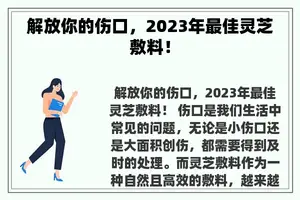 解放你的伤口，2023年最佳灵芝敷料！

解放你的伤口，2023年最佳灵芝敷料！ 伤口是我们生活中常见的问题，无论是小伤口还是大面积创伤，都需要得到及时的处理。而灵芝敷料作为一种自然且高效的敷料，越来越